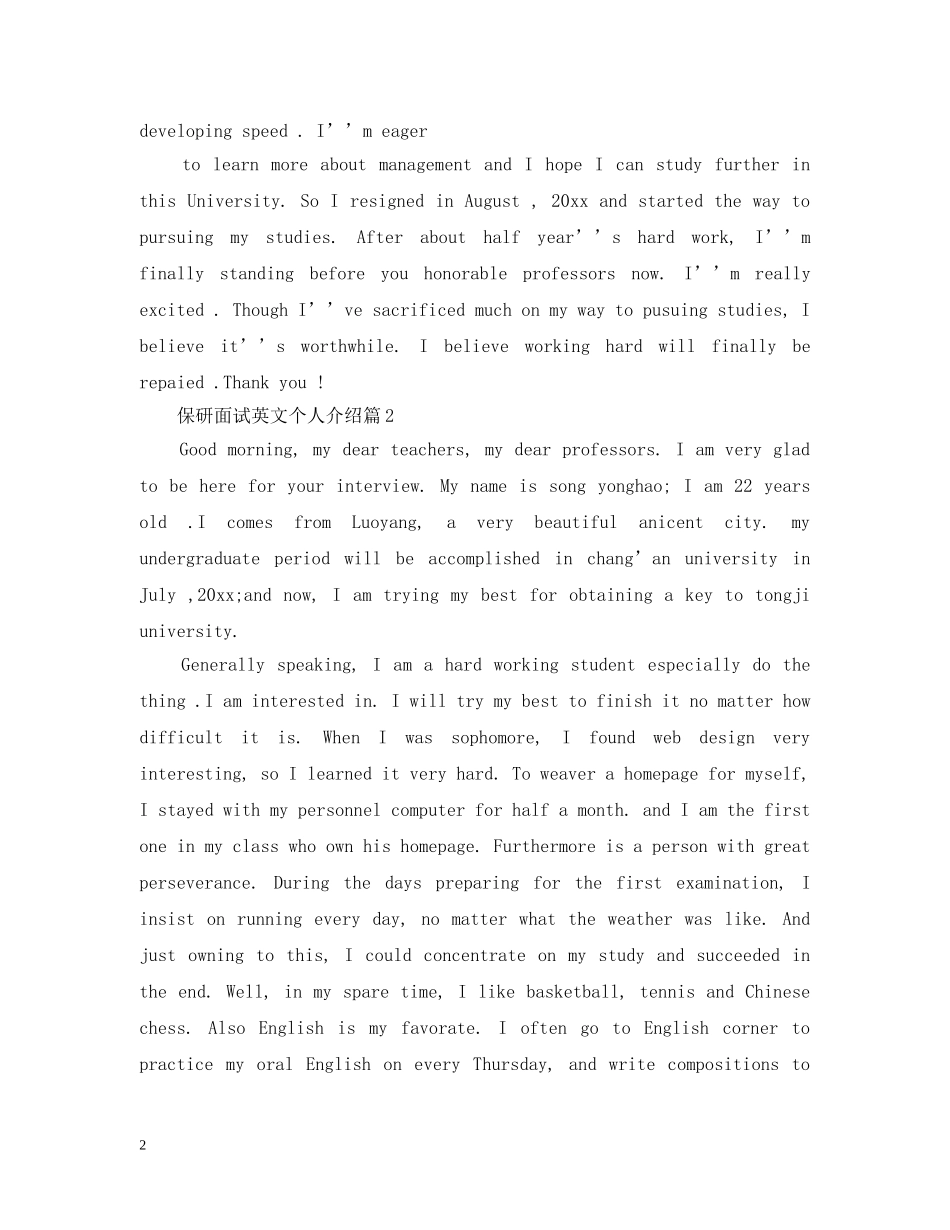 developing speed . I’’m eager

to learn more about management and I hope I can study further in this University. So I resigned in August , 20xx and started the way to pursuing my studies. After about half year’’s hard work, I’’m finally standing before you honorable professors now. I’’m really excited . Though I’’ve sacrificed much on my way to pusuing studies, I believe it’’s worthwhile. I believe working hard will finally be repaied .Thank you !

保研面试英文个人介绍篇2

Good morning, my dear teachers, my dear professors. I am very glad to be here for your interview. My name is song yonghao; I am 22 years old .I comes from Luoyang, a very beautiful anicent city. my undergraduate period will be accomplished in chang’an university in July ,20xx;and now, I am trying my best for obtaining a key to tongji university.

Generally speaking, I am a hard working student especially do the thing .I am interested in. I will try my best to finish it no matter how difficult it is. When I was sophomore, I found web design very interesting, so I learned it very hard. To weaver a homepage for myself, I stayed with my personnel computer for half a month. and I am the first one in my class who own his homepage. Furthermore is a person with great perseverance. During the days preparing for the first examination, I insist on running every day, no matter what the weather was like. And just owning to this, I could concentrate on my study and succeeded in the end. Well, in my spare time, I like basketball, tennis and Chinese chess. Also English is my favorate. I often go to English corner to practice my oral English on every Thursday, and write compositions to

2